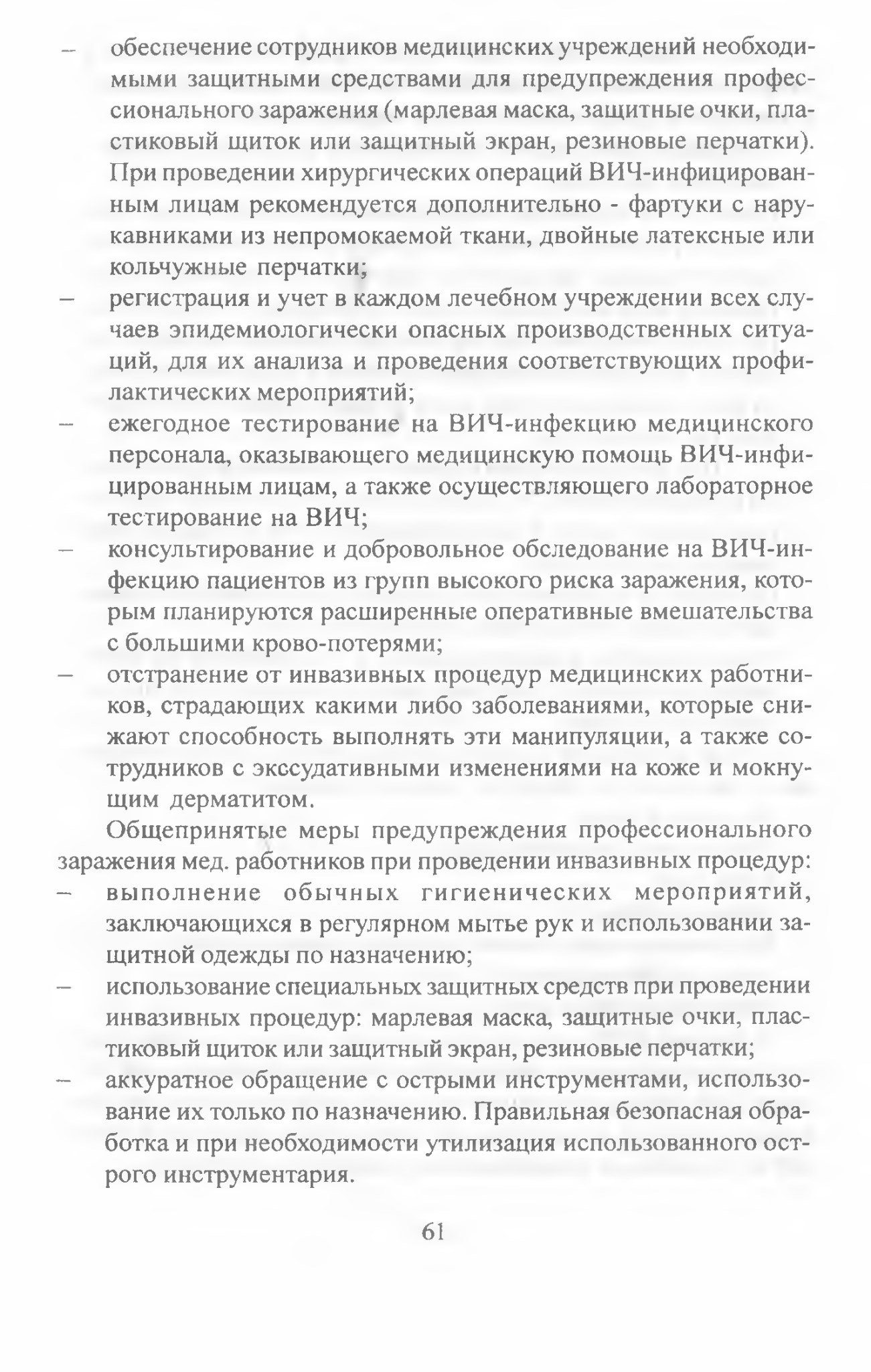 – обеспечение сотрудников медицинских учреждений необходимыми защитными средствами для предупреждения профессионального заражения (марлевая маска, защитные очки, пластиковый щиток или защитный экран, резиновые перчатки). При проведении хирургических операций ВИЧ-инфицированным лицам рекомендуется дополнительно - фартуки с нарукавниками из непромокаемой ткани, двойные латексные или кольчужные перчатки;
– регистрация и учет в каждом лечебном учреждении всех случаев эпидемиологически опасных производственных ситуаций, для их анализа и проведения соответствующих профилактических мероприятий;
– ежегодное тестирование на ВИЧ-инфекцию медицинского персонала, оказывающего медицинскую помощь ВИЧ-инфицированным лицам, а также осуществляющего лабораторное тестирование на ВИЧ;
– консультирование и добровольное обследование на ВИЧ-инфекцию пациентов из групп высокого риска заражения, которым планируются расширенные оперативные вмешательства с большими крово-потерями;
– отстранение от инвазивных процедур медицинских работников, страдающих какими либо заболеваниями, которые снижают способность выполнять эти манипуляции, а также сотрудников с экссудативными изменениями на коже и мокнущим дерматитом.

Общепринятые меры предупреждения профессионального заражения мед. работников при проведении инвазивных процедур:
– выполнение обычных гигиенических мероприятий, заключающихся в регулярном мытье рук и использовании защитной одежды по назначению;
– использование специальных защитных средств при проведении инвазивных процедур: марлевая маска, защитные очки, пластиковый щиток или защитный экран, резиновые перчатки;
– аккуратное обращение с острыми инструментами, использование их только по назначению. Правильная безопасная обработка и при необходимости утилизация использованного острого инструментария.

61